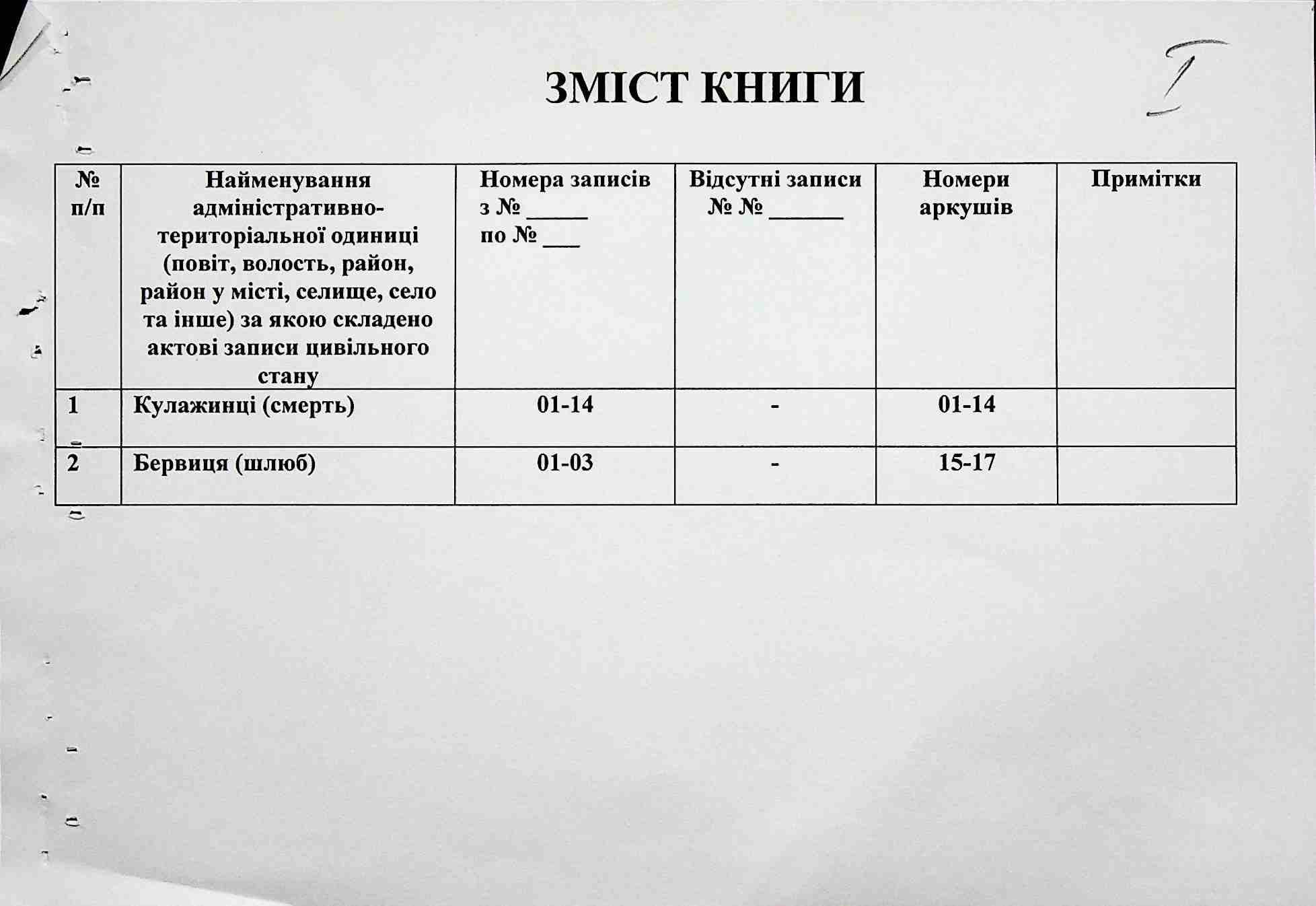 ЗМІСТ КНИГИ

I

| № п/п | Найменування адміністративно-територіальної одиниці (повіт, волость, район, район у місті, селище, село та інше) за якою складено актові записи цивільного стану | Номера записів з № _____ по № ___ | Відсутні записи № № ______ | Номери аркушів | Примітки |
|---|---|---|---|---|---|
| 1 | Кулажинці (смерть) | 01-14 | - | 01-14 | |
| 2 | Бервиця (шлюб) | 01-03 | - | 15-17 | |